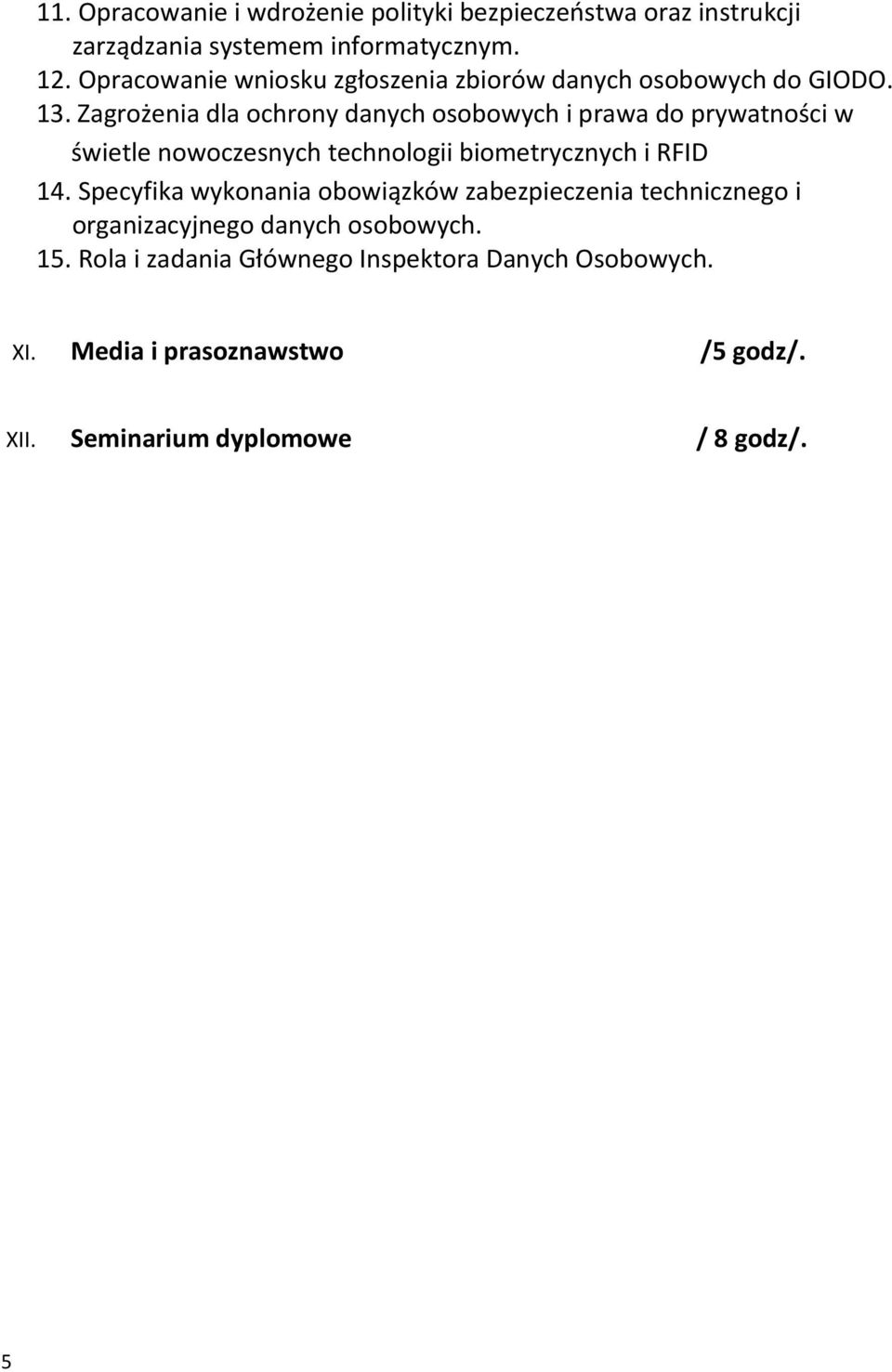 11. Opracowanie i wdrożenie polityki bezpieczeństwa oraz instrukcji zarządzania systemem informatycznym.
12. Opracowanie wniosku zgłoszenia zbiorów danych osobowych do GIODO.
13. Zagrożenia dla ochrony danych osobowych i prawa do prywatności w świetle nowoczesnych technologii biometrycznych i RFID
14. Specyfika wykonania obowiązków zabezpieczenia technicznego i organizacyjnego danych osobowych.
15. Rola i zadania Głównego Inspektora Danych Osobowych.

XI. Media i prasoznawstwo /5 godz/.

XII. Seminarium dyplomowe / 8 godz/.

5